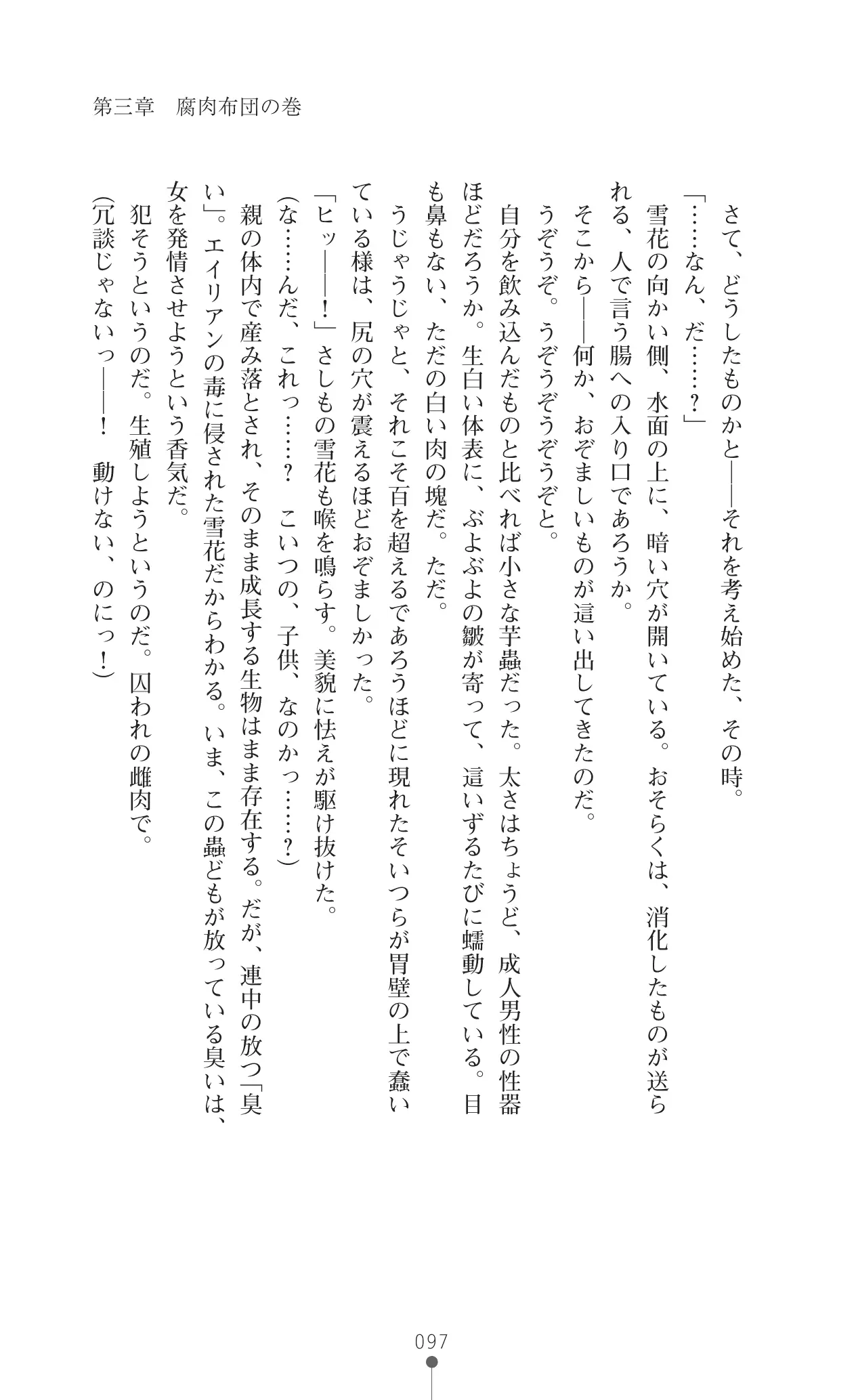 第三章　腐肉布団の巻

さて、どうしたものかと――それを考え始めた、その時。

「……なん、だ……？」

雪花の向かい側、水面の上に、暗い穴が開いている。おそらくは、消化したものが送られる、人で言う腸への入り口であろうか。

そこから――何か、おぞましいものが這い出してきたのだ。

うぞうぞ。うぞうぞうぞうぞと。

自分を飲み込んだものと比べれば小さな芋蟲だった。太さはちょうど、成人男性の性器ほどだろうか。生白い体表に、ぶよぶよの皺が寄って、這いずるたびに蠕動している。目も鼻もない、ただの白い肉の塊だ。ただ。

うじゃうじゃと、それこそ百を超えるであろうほどに現れたそいつらが胃壁の上で蠢いている様は、尻の穴が震えるほどおぞましかった。

「ヒッ――！」さしもの雪花も喉を鳴らす。美貌に怯えが駆け抜けた。

（な……んだ、これっ……？　こいつの、子供、なのかっ……？）

親の体内で産み落とされ、そのまま成長する生物はまま存在する。だが、連中の放つ「臭い」。エイリアンの毒に侵された雪花だからわかる。いま、この蟲どもが放っている臭いは、女を発情させようという香気だ。

犯そうというのだ。生殖しようというのだ。囚われの雌肉で。

（冗談じゃないっ――！　動けない、のにっ！）

097